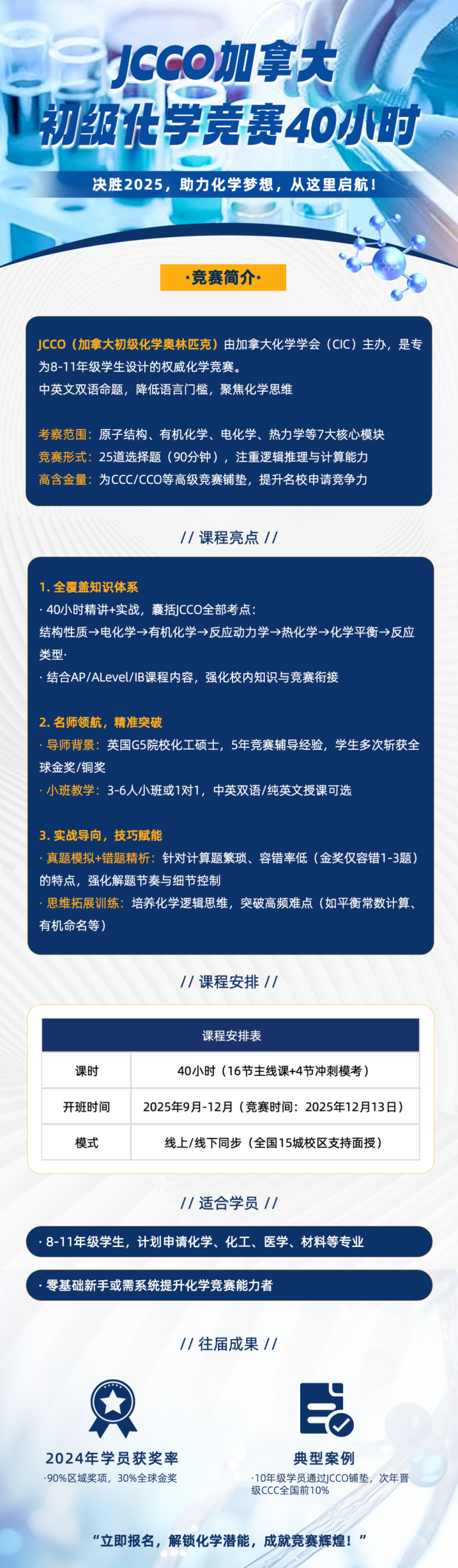 JCCO加拿大
初级化学竞赛40小时

决胜2025，助力化学梦想，从这里启航！

·竞赛简介·

JCCO（加拿大初级化学奥林匹克）由加拿大化学学会（CIC）主办，是专为8-11年级学生设计的权威化学竞赛。
中英文双语命题，降低语言门槛，聚焦化学思维

考察范围：原子结构、有机化学、电化学、热力学等7大核心模块
竞赛形式：25道选择题（90分钟），注重逻辑推理与计算能力
高含金量：为CCC/CCO等高级竞赛铺垫，提升名校申请竞争力

// 课程亮点 //

1. 全覆盖知识体系
· 40小时精讲+实战，囊括JCCO全部考点：
结构性质→电化学→有机化学→反应动力学→热化学→化学平衡→反应类型·
· 结合AP/ALevel/IB课程内容，强化校内知识与竞赛衔接

2. 名师领航，精准突破
· 导师背景：英国G5院校化工硕士，5年竞赛辅导经验，学生多次斩获全球金奖/铜奖
· 小班教学：3-6人小班或1对1，中英双语/纯英文授课可选

3. 实战导向，技巧赋能
· 真题模拟+错题精析：针对计算题繁琐、容错率低（金奖仅容错1-3题）的特点，强化解题节奏与细节控制
· 思维拓展训练：培养化学逻辑思维，突破高频难点（如平衡常数计算、有机命名等）

// 课程安排 //

| 课程安排表 | |
|---|---|
| 课时 | 40小时（16节主线课+4节冲刺模考） |
| 开班时间 | 2025年9月-12月（竞赛时间：2025年12月13日） |
| 模式 | 线上/线下同步（全国15城校区支持面授） |

// 适合学员 //

· 8-11年级学生，计划申请化学、化工、医学、材料等专业

· 零基础新手或需系统提升化学竞赛能力者

// 往届成果 //

2024年学员获奖率
·90%区域奖项，30%全球金奖

典型案例
·10年级学员通过JCCO铺垫，次年晋级CCC全国前10%

“立即报名，解锁化学潜能，成就竞赛辉煌！”